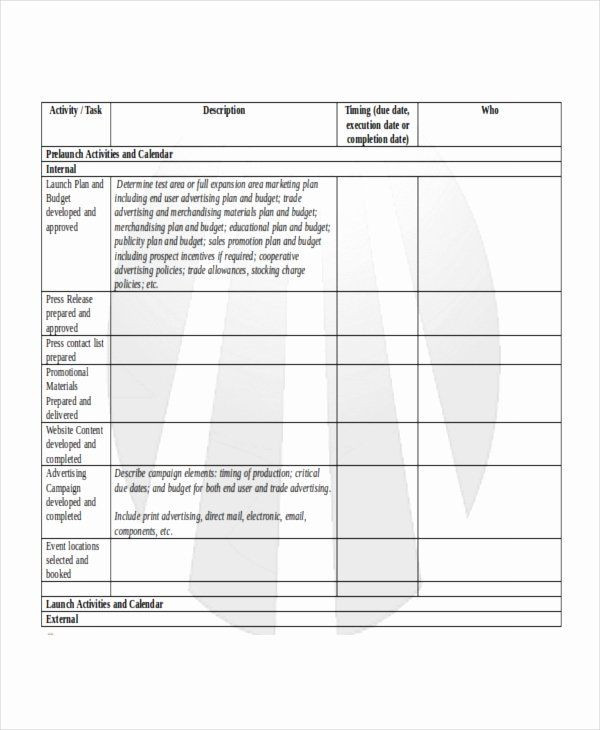 | Activity / Task | Description | Timing (due date, execution date or completion date) | Who |
|---|---|---|---|
| Prelaunch Activities and Calendar | | | |
| Internal | | | |
| Launch Plan and Budget developed and approved | Determine test area or full expansion area marketing plan including end user advertising plan and budget; trade advertising and merchandising materials plan and budget; merchandising plan and budget; educational plan and budget; publicity plan and budget; sales promotion plan and budget including prospect incentives if required; cooperative advertising policies; trade allowances, stocking charge policies; etc. | | |
| Press Release prepared and approved | | | |
| Press contact list prepared | | | |
| Promotional Materials Prepared and delivered | | | |
| Website Content developed and completed | | | |
| Advertising Campaign developed and completed | Describe campaign elements: timing of production; critical due dates; and budget for both end user and trade advertising. Include print advertising, direct mail, electronic, email, components, etc. | | |
| Event locations selected and booked | | | |
| | | | |
| Launch Activities and Calendar | | | |
| External | | | |